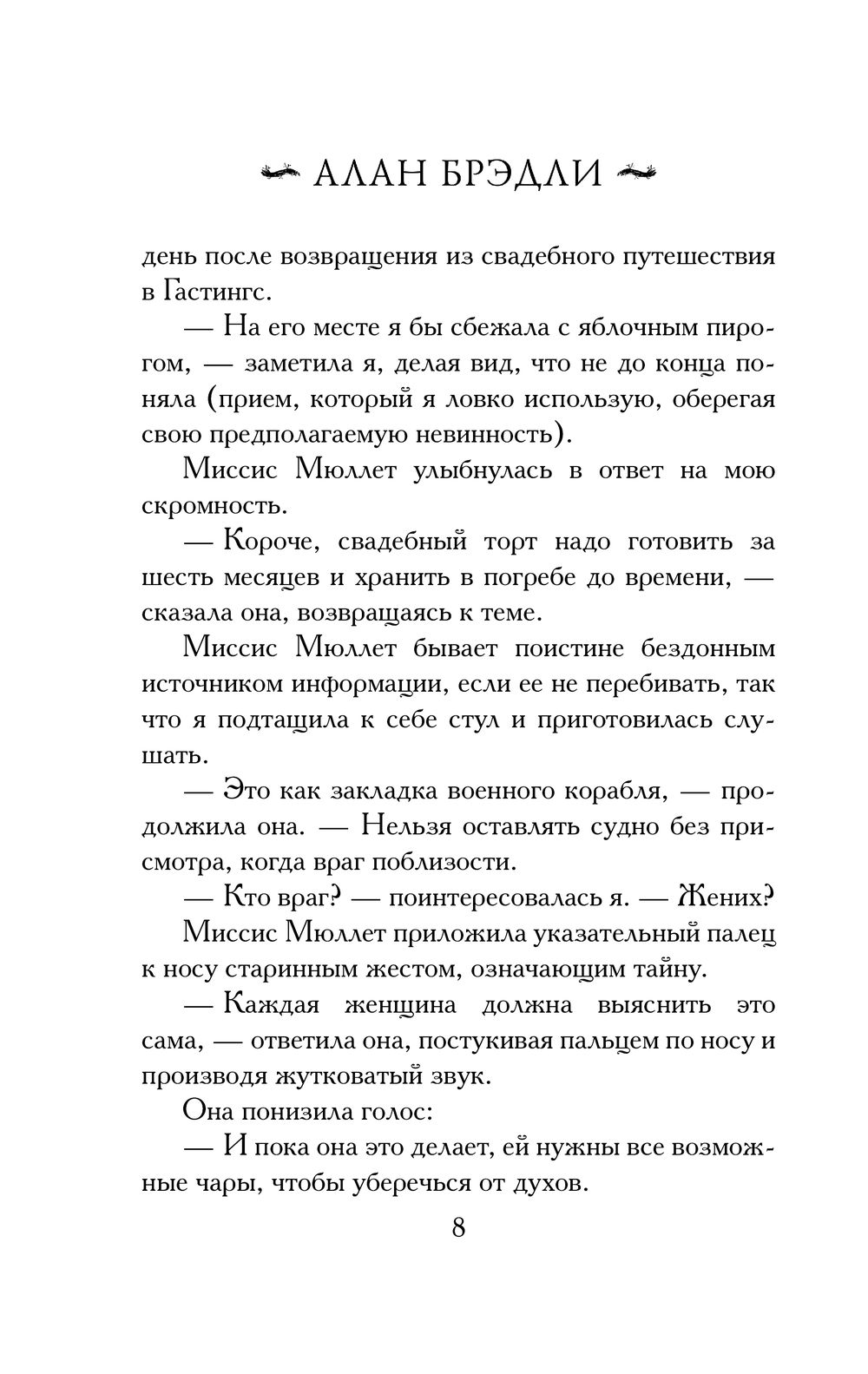 АЛАН БРЭДЛИ

день после возвращения из свадебного путешествия в Гастингс.

— На его месте я бы сбежала с яблочным пирогом, — заметила я, делая вид, что не до конца поняла (прием, который я ловко использую, оберегая свою предполагаемую невинность).

Миссис Мюллет улыбнулась в ответ на мою скромность.

— Короче, свадебный торт надо готовить за шесть месяцев и хранить в погребе до времени, — сказала она, возвращаясь к теме.

Миссис Мюллет бывает поистине бездонным источником информации, если ее не перебивать, так что я подтащила к себе стул и приготовилась слушать.

— Это как закладка военного корабля, — продолжила она. — Нельзя оставлять судно без присмотра, когда враг поблизости.

— Кто враг? — поинтересовалась я. — Жених?

Миссис Мюллет приложила указательный палец к носу старинным жестом, означающим тайну.

— Каждая женщина должна выяснить это сама, — ответила она, постукивая пальцем по носу и производя жутковатый звук.

Она понизила голос:

— И пока она это делает, ей нужны все возможные чары, чтобы уберечься от духов.

8